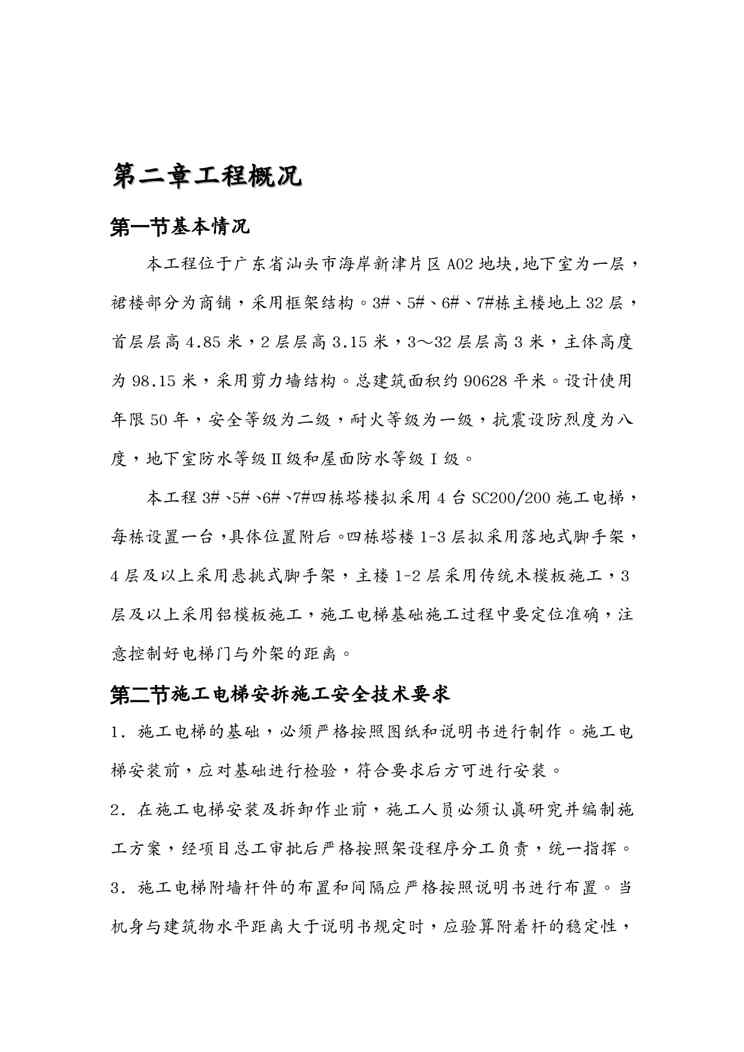 第二章工程概况

第一节基本情况

本工程位于广东省汕头市海岸新津片区A02地块,地下室为一层，裙楼部分为商铺，采用框架结构。3#、5#、6#、7#栋主楼地上32层，首层层高4.85米，2层层高3.15米，3～32层层高3米，主体高度为98.15米，采用剪力墙结构。总建筑面积约90628平米。设计使用年限50年，安全等级为二级，耐火等级为一级，抗震设防烈度为八度，地下室防水等级Ⅱ级和屋面防水等级Ⅰ级。

本工程3#、5#、6#、7#四栋塔楼拟采用4台SC200/200施工电梯，每栋设置一台，具体位置附后。四栋塔楼1-3层拟采用落地式脚手架，4层及以上采用悬挑式脚手架，主楼1-2层采用传统木模板施工，3层及以上采用铝模板施工，施工电梯基础施工过程中要定位准确，注意控制好电梯门与外架的距离。

第二节施工电梯安拆施工安全技术要求

1．施工电梯的基础，必须严格按照图纸和说明书进行制作。施工电梯安装前，应对基础进行检验，符合要求后方可进行安装。

2．在施工电梯安装及拆卸作业前，施工人员必须认真研究并编制施工方案，经项目总工审批后严格按照架设程序分工负责，统一指挥。

3．施工电梯附墙杆件的布置和间隔应严格按照说明书进行布置。当机身与建筑物水平距离大于说明书规定时，应验算附着杆的稳定性，